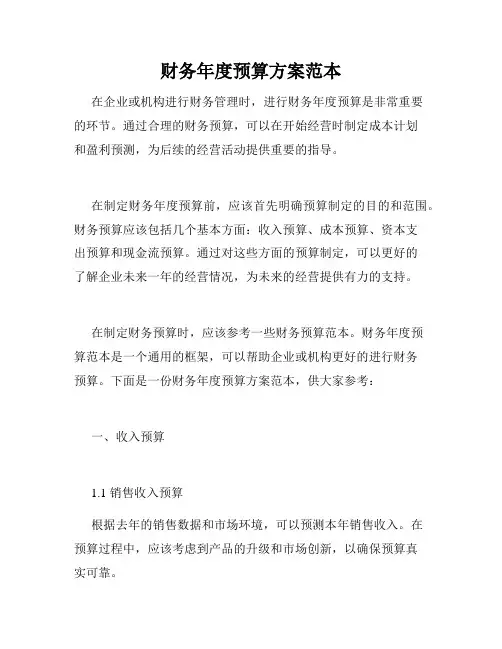 财务年度预算方案范本

在企业或机构进行财务管理时，进行财务年度预算是非常重要的环节。通过合理的财务预算，可以在开始经营时制定成本计划和盈利预测，为后续的经营活动提供重要的指导。

在制定财务年度预算前，应该首先明确预算制定的目的和范围。财务预算应该包括几个基本方面：收入预算、成本预算、资本支出预算和现金流预算。通过对这些方面的预算制定，可以更好的了解企业未来一年的经营情况，为未来的经营提供有力的支持。

在制定财务预算时，应该参考一些财务预算范本。财务年度预算范本是一个通用的框架，可以帮助企业或机构更好的进行财务预算。下面是一份财务年度预算方案范本，供大家参考：

一、收入预算

1.1 销售收入预算

根据去年的销售数据和市场环境，可以预测本年销售收入。在预算过程中，应该考虑到产品的升级和市场创新，以确保预算真实可靠。